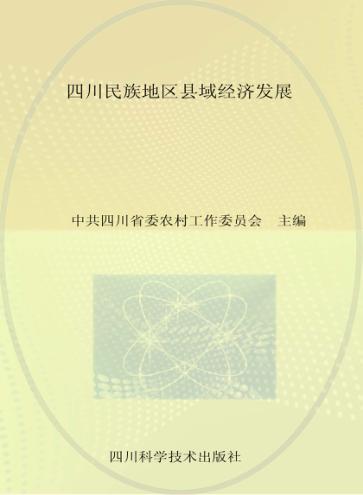 四川民族地区县域经济发展

中共四川省委农村工作委员会　主编

四川科学技术出版社